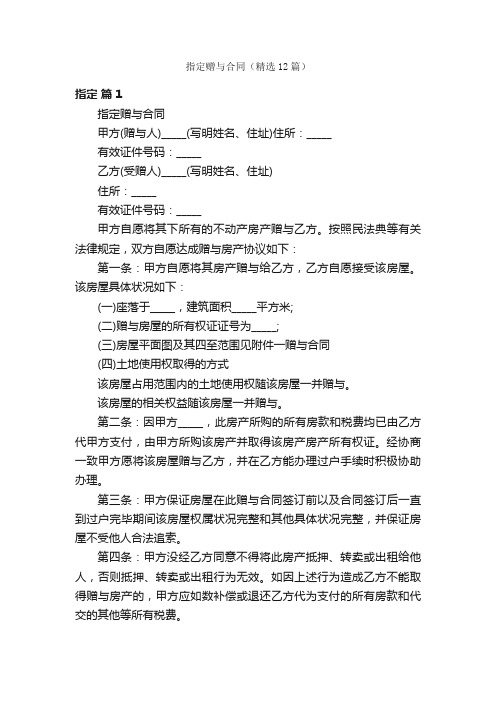 指定赠与合同（精选12篇）

指定 篇1

指定赠与合同

甲方(赠与人)_____(写明姓名、住址)住所：_____

有效证件号码：_____

乙方(受赠人)_____(写明姓名、住址)

住所：_____

有效证件号码：_____

甲方自愿将其下所有的不动产房产赠与乙方。按照民法典等有关法律规定，双方自愿达成赠与房产协议如下：

第一条：甲方自愿将其房产赠与给乙方，乙方自愿接受该房屋。该房屋具体状况如下：

(一)座落于_____，建筑面积_____平方米;

(二)赠与房屋的所有权证证号为_____;

(三)房屋平面图及其四至范围见附件一赠与合同

(四)土地使用权取得的方式

该房屋占用范围内的土地使用权随该房屋一并赠与。

该房屋的相关权益随该房屋一并赠与。

第二条：因甲方_____，此房产所购的所有房款和税费均已由乙方代甲方支付，由甲方所购该房产并取得该房产房产所有权证。经协商一致甲方愿将该房屋赠与乙方，并在乙方能办理过户手续时积极协助办理。

第三条：甲方保证房屋在此赠与合同签订前以及合同签订后一直到过户完毕期间该房屋权属状况完整和其他具体状况完整，并保证房屋不受他人合法追索。

第四条：甲方没经乙方同意不得将此房产抵押、转卖或出租给他人，否则抵押、转卖或出租行为无效。如因上述行为造成乙方不能取得赠与房产的，甲方应如数补偿或退还乙方代为支付的所有房款和代交的其他等所有税费。